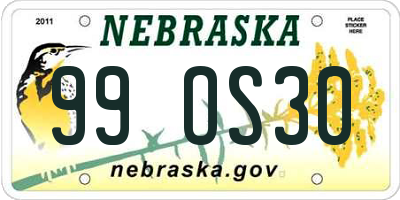 2011

NEBRASKA

PLACE STICKER HERE

99 OS30

nebraska.gov